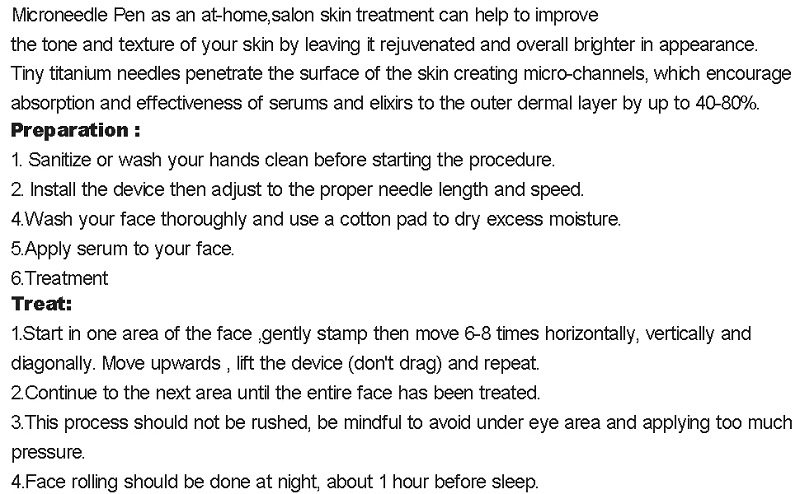 Microneedle Pen as an at-home,salon skin treatment can help to improve the tone and texture of your skin by leaving it rejuvenated and overall brighter in appearance. Tiny titanium needles penetrate the surface of the skin creating micro-channels, which encourage absorption and effectiveness of serums and elixirs to the outer dermal layer by up to 40-80%.

Preparation :
1. Sanitize or wash your hands clean before starting the procedure.
2. Install the device then adjust to the proper needle length and speed.
4.Wash your face thoroughly and use a cotton pad to dry excess moisture.
5.Apply serum to your face.
6.Treatment

Treat:
1.Start in one area of the face ,gently stamp then move 6-8 times horizontally, vertically and diagonally. Move upwards , lift the device (don't drag) and repeat.
2.Continue to the next area until the entire face has been treated.
3.This process should not be rushed, be mindful to avoid under eye area and applying too much pressure.
4.Face rolling should be done at night, about 1 hour before sleep.